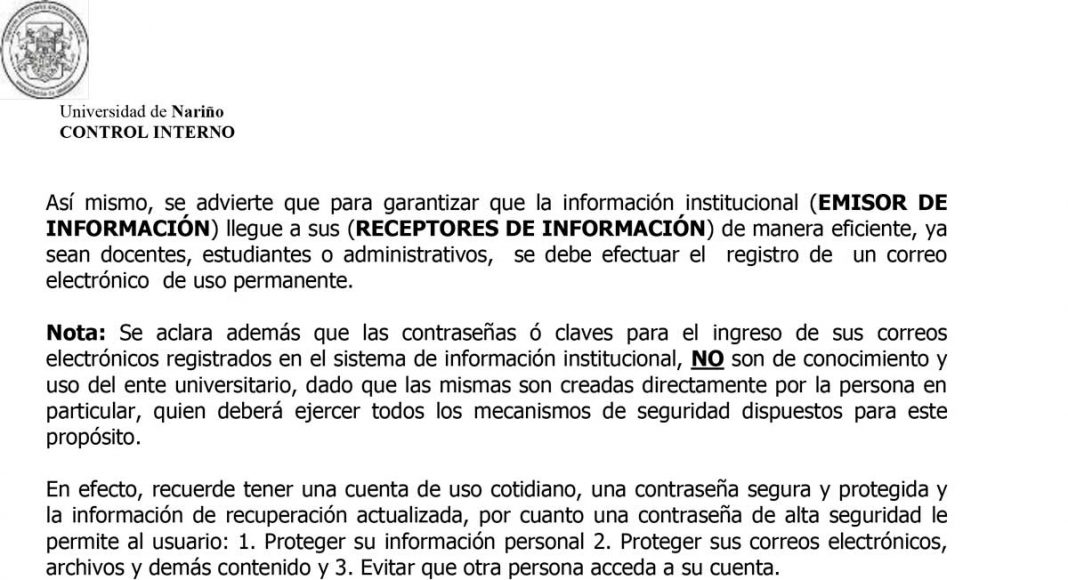 Universidad de Nariño
CONTROL INTERNO

Así mismo, se advierte que para garantizar que la información institucional (EMISOR DE INFORMACIÓN) llegue a sus (RECEPTORES DE INFORMACIÓN) de manera eficiente, ya sean docentes, estudiantes o administrativos, se debe efectuar el registro de un correo electrónico de uso permanente.

Nota: Se aclara además que las contraseñas ó claves para el ingreso de sus correos electrónicos registrados en el sistema de información institucional, NO son de conocimiento y uso del ente universitario, dado que las mismas son creadas directamente por la persona en particular, quien deberá ejercer todos los mecanismos de seguridad dispuestos para este propósito.

En efecto, recuerde tener una cuenta de uso cotidiano, una contraseña segura y protegida y la información de recuperación actualizada, por cuanto una contraseña de alta seguridad le permite al usuario: 1. Proteger su información personal 2. Proteger sus correos electrónicos, archivos y demás contenido y 3. Evitar que otra persona acceda a su cuenta.